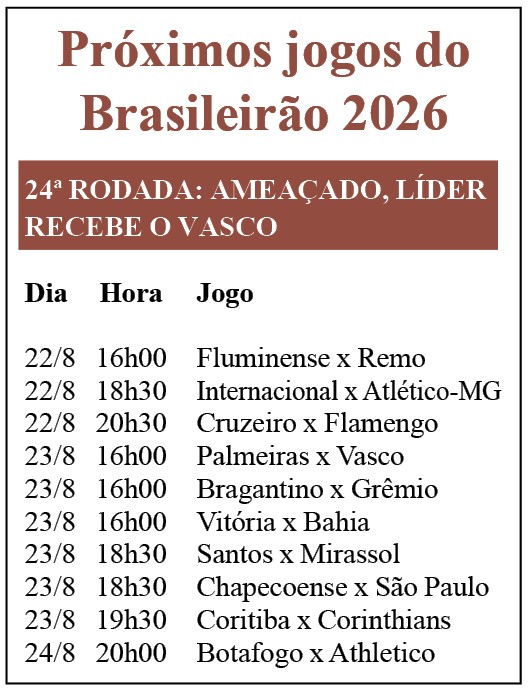 Próximos jogos do Brasileirão 2026

24ª RODADA: AMEAÇADO, LÍDER RECEBE O VASCO

| Dia | Hora | Jogo |
|---|---|---|
| 22/8 | 16h00 | Fluminense x Remo |
| 22/8 | 18h30 | Internacional x Atlético-MG |
| 22/8 | 20h30 | Cruzeiro x Flamengo |
| 23/8 | 16h00 | Palmeiras x Vasco |
| 23/8 | 16h00 | Bragantino x Grêmio |
| 23/8 | 16h00 | Vitória x Bahia |
| 23/8 | 18h30 | Santos x Mirassol |
| 23/8 | 18h30 | Chapecoense x São Paulo |
| 23/8 | 19h30 | Coritiba x Corinthians |
| 24/8 | 20h00 | Botafogo x Athletico |